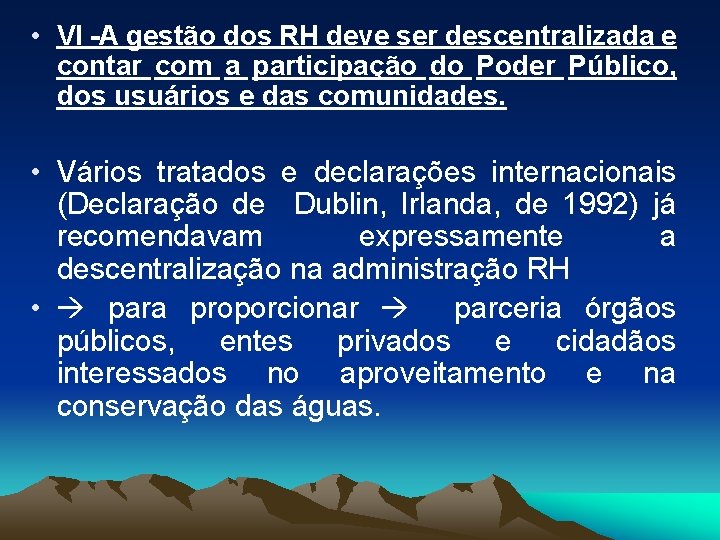 • VI -A gestão dos RH deve ser descentralizada e contar com a participação do Poder Público, dos usuários e das comunidades.

• Vários tratados e declarações internacionais (Declaração de Dublin, Irlanda, de 1992) já recomendavam expressamente a descentralização na administração RH

• → para proporcionar → parceria órgãos públicos, entes privados e cidadãos interessados no aproveitamento e na conservação das águas.